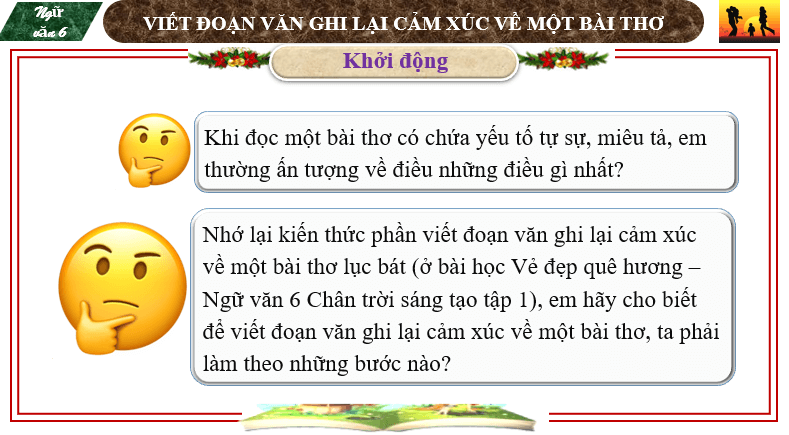 Ngữ văn 6

VIẾT ĐOẠN VĂN GHI LẠI CẢM XÚC VỀ MỘT BÀI THƠ

Khởi động

Khi đọc một bài thơ có chứa yếu tố tự sự, miêu tả, em thường ấn tượng về điều những điều gì nhất?

Nhớ lại kiến thức phần viết đoạn văn ghi lại cảm xúc về một bài thơ lục bát (ở bài học Vẻ đẹp quê hương – Ngữ văn 6 Chân trời sáng tạo tập 1), em hãy cho biết để viết đoạn văn ghi lại cảm xúc về một bài thơ, ta phải làm theo những bước nào?